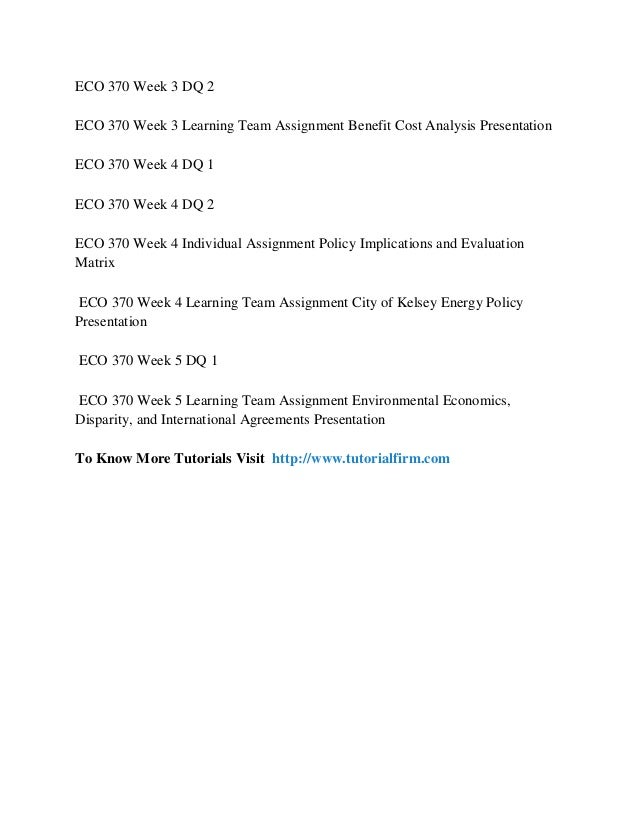 ECO 370 Week 3 DQ 2

ECO 370 Week 3 Learning Team Assignment Benefit Cost Analysis Presentation

ECO 370 Week 4 DQ 1

ECO 370 Week 4 DQ 2

ECO 370 Week 4 Individual Assignment Policy Implications and Evaluation Matrix

ECO 370 Week 4 Learning Team Assignment City of Kelsey Energy Policy Presentation

ECO 370 Week 5 DQ 1

ECO 370 Week 5 Learning Team Assignment Environmental Economics, Disparity, and International Agreements Presentation

To Know More Tutorials Visit http://www.tutorialfirm.com